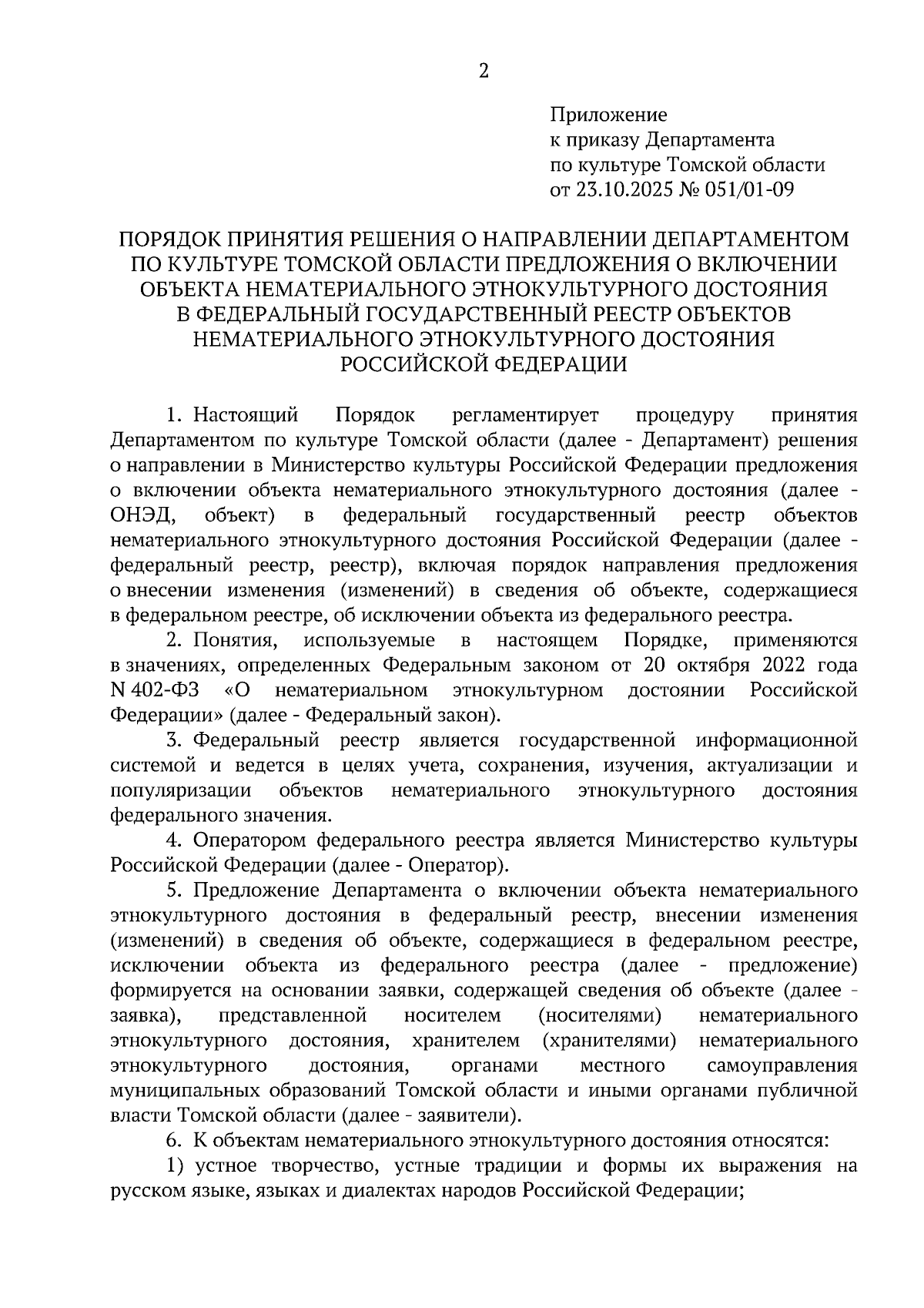 2

Приложение
к приказу Департамента
по культуре Томской области
от 23.10.2025 № 051/01-09

ПОРЯДОК ПРИНЯТИЯ РЕШЕНИЯ О НАПРАВЛЕНИИ ДЕПАРТАМЕНТОМ ПО КУЛЬТУРЕ ТОМСКОЙ ОБЛАСТИ ПРЕДЛОЖЕНИЯ О ВКЛЮЧЕНИИ ОБЪЕКТА НЕМАТЕРИАЛЬНОГО ЭТНОКУЛЬТУРНОГО ДОСТОЯНИЯ В ФЕДЕРАЛЬНЫЙ ГОСУДАРСТВЕННЫЙ РЕЕСТР ОБЪЕКТОВ НЕМАТЕРИАЛЬНОГО ЭТНОКУЛЬТУРНОГО ДОСТОЯНИЯ РОССИЙСКОЙ ФЕДЕРАЦИИ

1. Настоящий Порядок регламентирует процедуру принятия Департаментом по культуре Томской области (далее - Департамент) решения о направлении в Министерство культуры Российской Федерации предложения о включении объекта нематериального этнокультурного достояния (далее - ОНЭД, объект) в федеральный государственный реестр объектов нематериального этнокультурного достояния Российской Федерации (далее - федеральный реестр, реестр), включая порядок направления предложения о внесении изменения (изменений) в сведения об объекте, содержащиеся в федеральном реестре, об исключении объекта из федерального реестра.

2. Понятия, используемые в настоящем Порядке, применяются в значениях, определенных Федеральным законом от 20 октября 2022 года N 402-ФЗ «О нематериальном этнокультурном достоянии Российской Федерации» (далее - Федеральный закон).

3. Федеральный реестр является государственной информационной системой и ведется в целях учета, сохранения, изучения, актуализации и популяризации объектов нематериального этнокультурного достояния федерального значения.

4. Оператором федерального реестра является Министерство культуры Российской Федерации (далее - Оператор).

5. Предложение Департамента о включении объекта нематериального этнокультурного достояния в федеральный реестр, внесении изменения (изменений) в сведения об объекте, содержащиеся в федеральном реестре, исключении объекта из федерального реестра (далее - предложение) формируется на основании заявки, содержащей сведения об объекте (далее - заявка), представленной носителем (носителями) нематериального этнокультурного достояния, хранителем (хранителями) нематериального этнокультурного достояния, органами местного самоуправления муниципальных образований Томской области и иными органами публичной власти Томской области (далее - заявители).

6. К объектам нематериального этнокультурного достояния относятся:

1) устное творчество, устные традиции и формы их выражения на русском языке, языках и диалектах народов Российской Федерации;